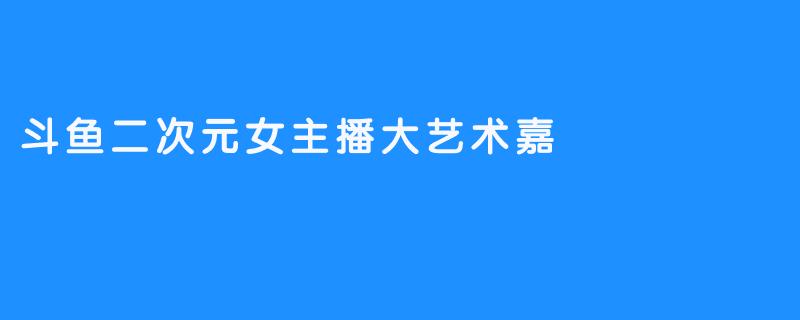 斗鱼二次元女主播大艺术嘉